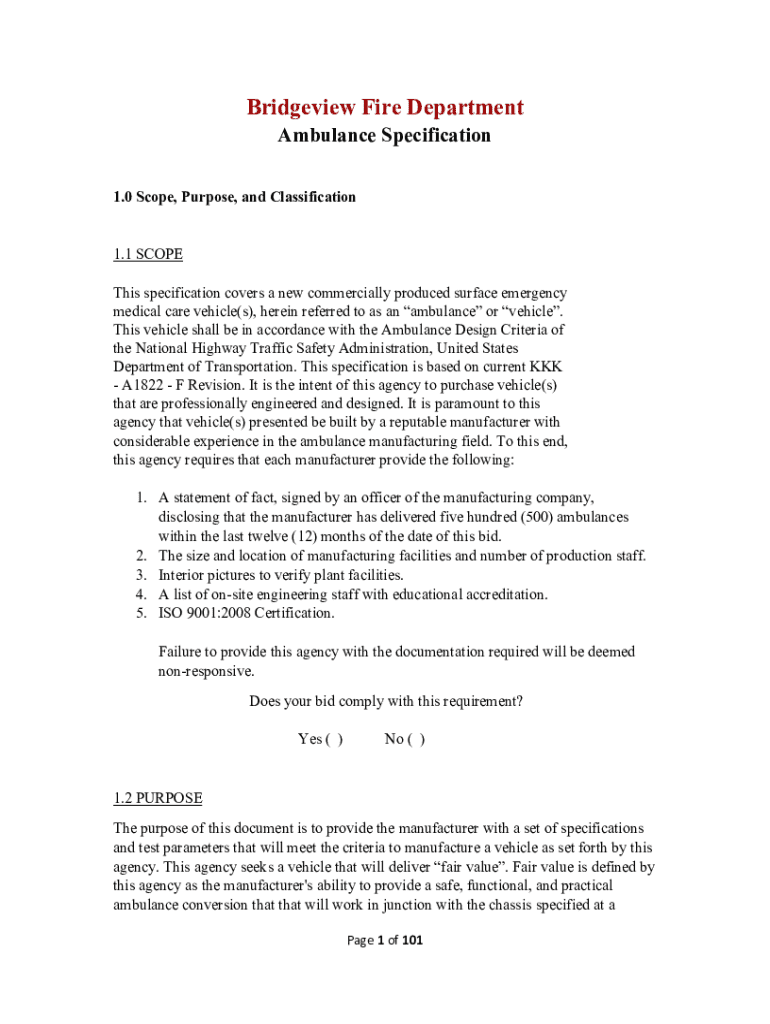 Bridgeview Fire Department
Ambulance Specification

1.0 Scope, Purpose, and Classification

1.1 SCOPE

This specification covers a new commercially produced surface emergency medical care vehicle(s), herein referred to as an “ambulance” or “vehicle”. This vehicle shall be in accordance with the Ambulance Design Criteria of the National Highway Traffic Safety Administration, United States Department of Transportation. This specification is based on current KKK - A1822 - F Revision. It is the intent of this agency to purchase vehicle(s) that are professionally engineered and designed. It is paramount to this agency that vehicle(s) presented be built by a reputable manufacturer with considerable experience in the ambulance manufacturing field. To this end, this agency requires that each manufacturer provide the following:

1. A statement of fact, signed by an officer of the manufacturing company, disclosing that the manufacturer has delivered five hundred (500) ambulances within the last twelve (12) months of the date of this bid.
2. The size and location of manufacturing facilities and number of production staff.
3. Interior pictures to verify plant facilities.
4. A list of on-site engineering staff with educational accreditation.
5. ISO 9001:2008 Certification.

Failure to provide this agency with the documentation required will be deemed non-responsive.

Does your bid comply with this requirement?

Yes ( ) No ( )

1.2 PURPOSE

The purpose of this document is to provide the manufacturer with a set of specifications and test parameters that will meet the criteria to manufacture a vehicle as set forth by this agency. This agency seeks a vehicle that will deliver “fair value”. Fair value is defined by this agency as the manufacturer's ability to provide a safe, functional, and practical ambulance conversion that that will work in junction with the chassis specified at a

Page 1 of 101